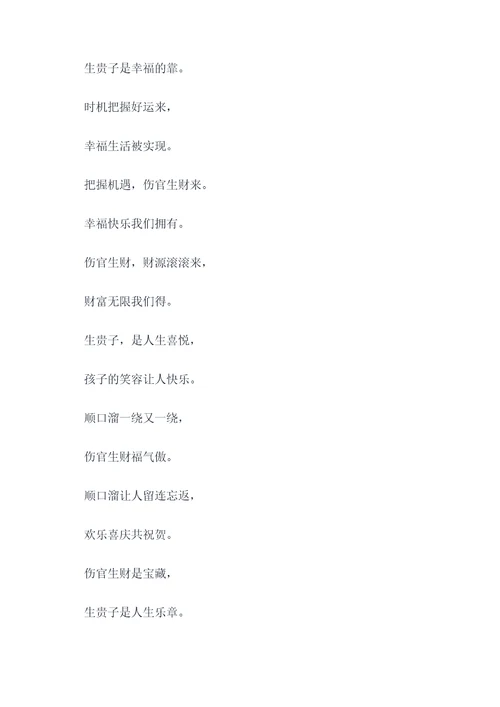 生贵子是幸福的靠。

时机把握好运来，

幸福生活被实现。

把握机遇，伤官生财来。

幸福快乐我们拥有。

伤官生财，财源滚滚来，

财富无限我们得。

生贵子，是人生喜悦，

孩子的笑容让人快乐。

顺口溜一绕又一绕，

伤官生财福气傲。

顺口溜让人留连忘返，

欢乐喜庆共祝贺。

伤官生财是宝藏，

生贵子是人生乐章。